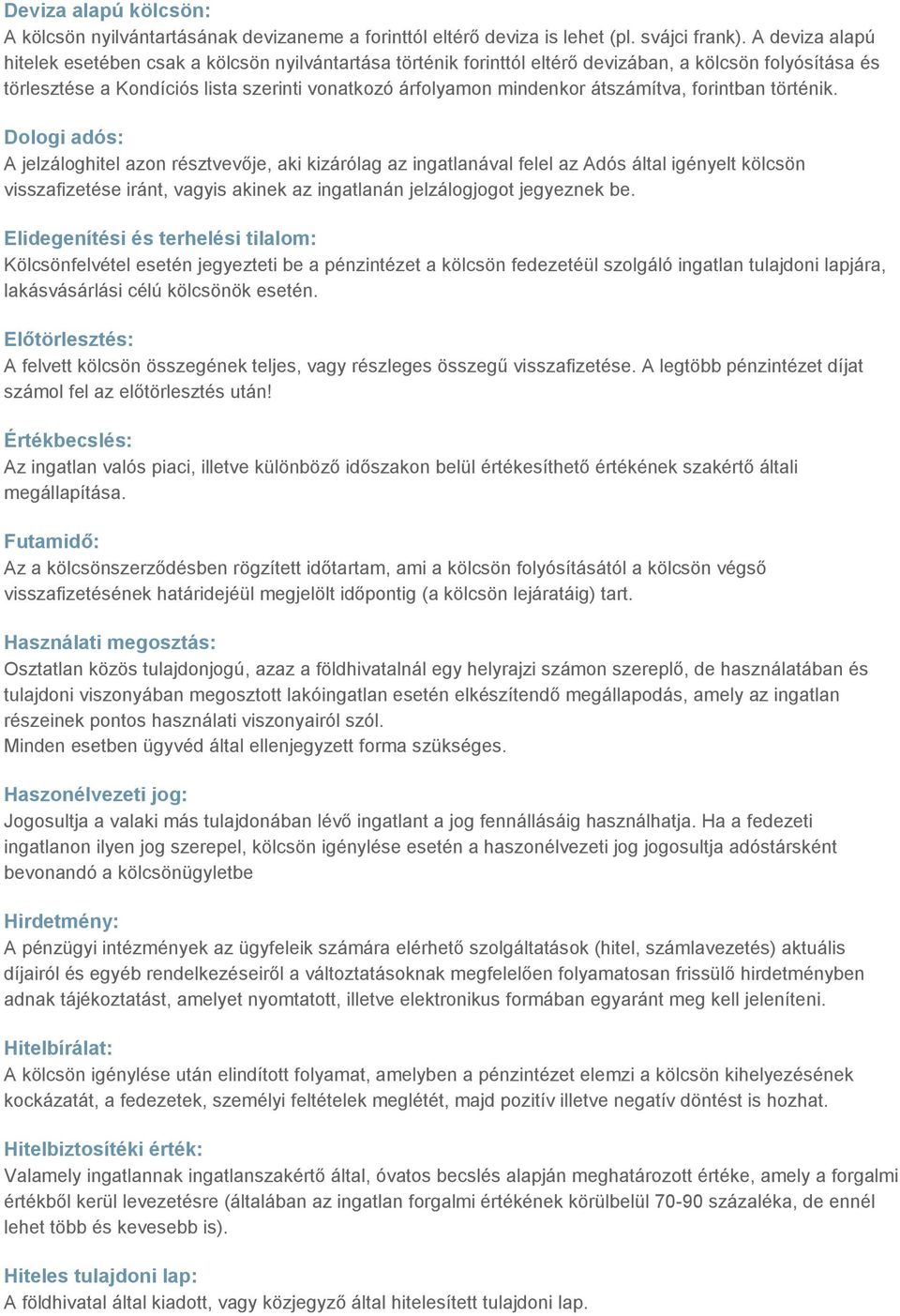 Deviza alapú kölcsön:
A kölcsön nyilvántartásának devizaneme a forinttól eltérő deviza is lehet (pl. svájci frank). A deviza alapú hitelek esetében csak a kölcsön nyilvántartása történik forinttól eltérő devizában, a kölcsön folyósítása és törlesztése a Kondíciós lista szerinti vonatkozó árfolyamon mindenkor átszámítva, forintban történik.

Dologi adós:
A jelzáloghitel azon résztvevője, aki kizárólag az ingatlanával felel az Adós által igényelt kölcsön visszafizetése iránt, vagyis akinek az ingatlanán jelzálogjogot jegyeznek be.

Elidegenítési és terhelési tilalom:
Kölcsönfelvétel esetén jegyezteti be a pénzintézet a kölcsön fedezetéül szolgáló ingatlan tulajdoni lapjára, lakásvásárlási célú kölcsönök esetén.

Előtörlesztés:
A felvett kölcsön összegének teljes, vagy részleges összegű visszafizetése. A legtöbb pénzintézet díjat számol fel az előtörlesztés után!

Értékbecslés:
Az ingatlan valós piaci, illetve különböző időszakon belül értékesíthető értékének szakértő általi megállapítása.

Futamidő:
Az a kölcsönszerződésben rögzített időtartam, ami a kölcsön folyósításától a kölcsön végső visszafizetésének határidejéül megjelölt időpontig (a kölcsön lejáratáig) tart.

Használati megosztás:
Osztatlan közös tulajdonjogú, azaz a földhivatalnál egy helyrajzi számon szereplő, de használatában és tulajdoni viszonyában megosztott lakóingatlan esetén elkészítendő megállapodás, amely az ingatlan részeinek pontos használati viszonyairól szól.
Minden esetben ügyvéd által ellenjegyzett forma szükséges.

Haszonélvezeti jog:
Jogosultja a valaki más tulajdonában lévő ingatlant a jog fennállásáig használhatja. Ha a fedezeti ingatlanon ilyen jog szerepel, kölcsön igénylése esetén a haszonélvezeti jog jogosultja adóstársként bevonandó a kölcsönügyletbe

Hirdetmény:
A pénzügyi intézmények az ügyfeleik számára elérhető szolgáltatások (hitel, számlavezetés) aktuális díjairól és egyéb rendelkezéseiről a változtatásoknak megfelelően folyamatosan frissülő hirdetményben adnak tájékoztatást, amelyet nyomtatott, illetve elektronikus formában egyaránt meg kell jeleníteni.

Hitelbírálat:
A kölcsön igénylése után elindított folyamat, amelyben a pénzintézet elemzi a kölcsön kihelyezésének kockázatát, a fedezetek, személyi feltételek meglétét, majd pozitív illetve negatív döntést is hozhat.

Hitelbiztosítéki érték:
Valamely ingatlannak ingatlanszakértő által, óvatos becslés alapján meghatározott értéke, amely a forgalmi értékből kerül levezetésre (általában az ingatlan forgalmi értékének körülbelül 70-90 százaléka, de ennél lehet több és kevesebb is).

Hiteles tulajdoni lap:
A földhivatal által kiadott, vagy közjegyző által hitelesített tulajdoni lap.